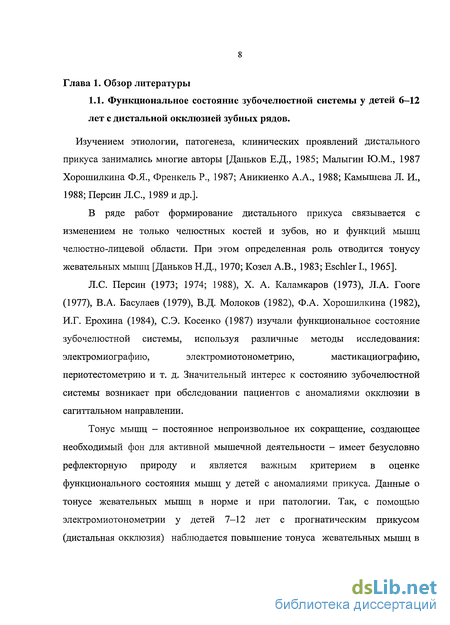 8

Глава 1. Обзор литературы

1.1. Функциональное состояние зубочелюстной системы у детей 6–12 лет с дистальной окклюзией зубных рядов.

Изучением этиологии, патогенеза, клинических проявлений дистального прикуса занимались многие авторы [Даньков Е.Д., 1985; Малыгин Ю.М., 1987 Хорошилкина Ф.Я., Френкель Р., 1987; Аникиенко А.А., 1988; Камышева Л. И., 1988; Персин Л.С., 1989 и др.].

В ряде работ формирование дистального прикуса связывается с изменением не только челюстных костей и зубов, но и функций мышц челюстно-лицевой области. При этом определенная роль отводится тонусу жевательных мышц [Даньков Н.Д., 1970; Козел А.В., 1983; Eschler I., 1965].

Л.С. Персин (1973; 1974; 1988), Х. А. Каламкаров (1973), Л.А. Гооге (1977), В.А. Басулаев (1979), В.Д. Молоков (1982), Ф.А. Хорошилкина (1982), И.Г. Ерохина (1984), С.Э. Косенко (1987) изучали функциональное состояние зубочелюстной системы, используя различные методы исследования: электромиографию, электромиотонометрию, мастикациографию, периотестометрию и т. д. Значительный интерес к состоянию зубочелюстной системы возникает при обследовании пациентов с аномалиями окклюзии в сагиттальном направлении.

Тонус мышц – постоянное непроизвольное их сокращение, создающее необходимый фон для активной мышечной деятельности – имеет безусловно рефлекторную природу и является важным критерием в оценке функционального состояния мышц у детей с аномалиями прикуса. Данные о тонусе жевательных мышц в норме и при патологии. Так, с помощью электромиотонометрии у детей 7–12 лет с прогнатическим прикусом (дистальная окклюзия) наблюдается повышение тонуса жевательных мышц в

dsLib.net
библиотека диссертаций